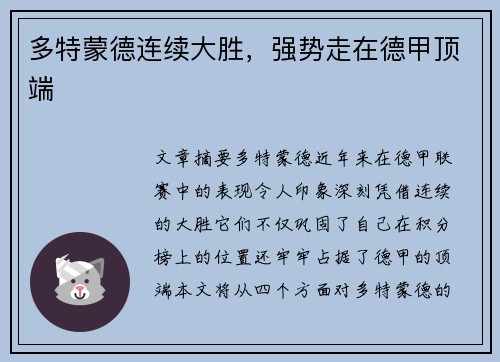 多特蒙德连续大胜，强势走在德甲顶端

文章摘要多特蒙德近年来在德甲联赛中的表现令人印象深刻凭借连续的大胜它们不仅巩固了自己在积分榜上的位置还牢牢占据了德甲的顶端本文将从四个方面对多特蒙德的